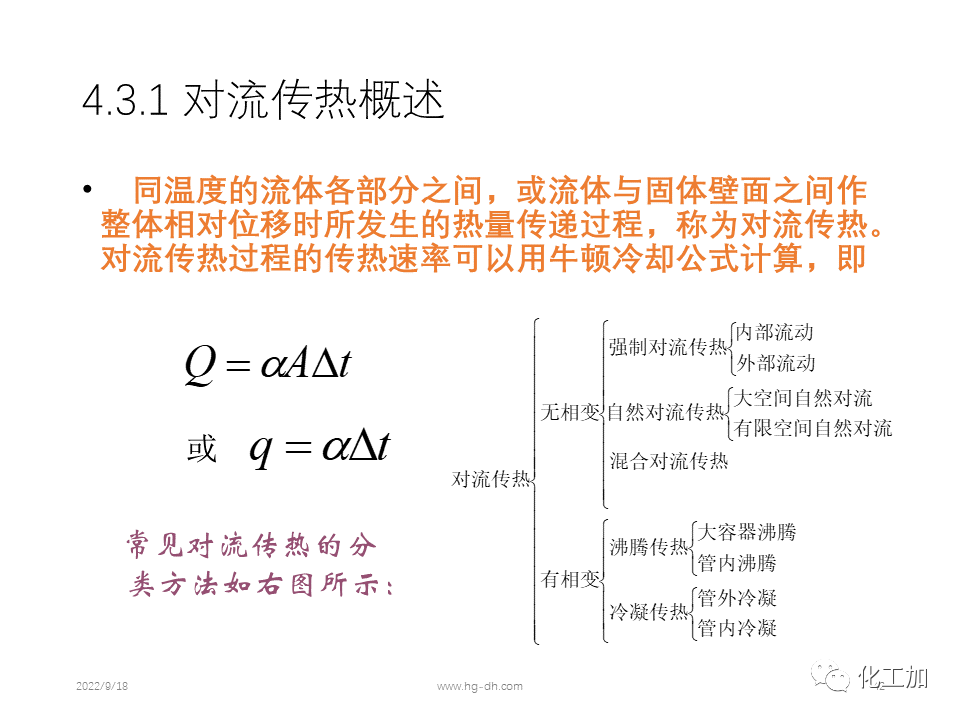 4.3.1 对流传热概述

• 同温度的流体各部分之间，或流体与固体壁面之间作整体相对位移时所发生的热量传递过程，称为对流传热。对流传热过程的传热速率可以用牛顿冷却公式计算，即

$Q = \alpha A \Delta t$

或 $q = \alpha \Delta t$

常见对流传热的分类方法如右图所示：

对流传热
无相变
强制对流传热
内部流动
外部流动
自然对流传热
大空间自然对流
有限空间自然对流
混合对流传热
有相变
沸腾传热
大容器沸腾
管内沸腾
冷凝传热
管外冷凝
管内冷凝

2022/9/18
www.hg-dh.com
化工加